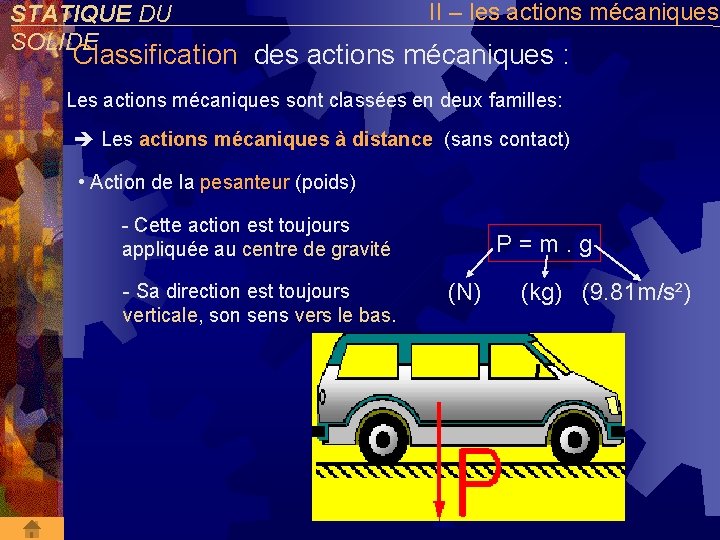 STATIQUE DU SOLIDE

II – les actions mécaniques

Classification des actions mécaniques :

Les actions mécaniques sont classées en deux familles:

➔ Les actions mécaniques à distance (sans contact)

• Action de la pesanteur (poids)

- Cette action est toujours appliquée au centre de gravité

- Sa direction est toujours verticale, son sens vers le bas.

P = m . g

(N) (kg) (9.81m/s²)

P